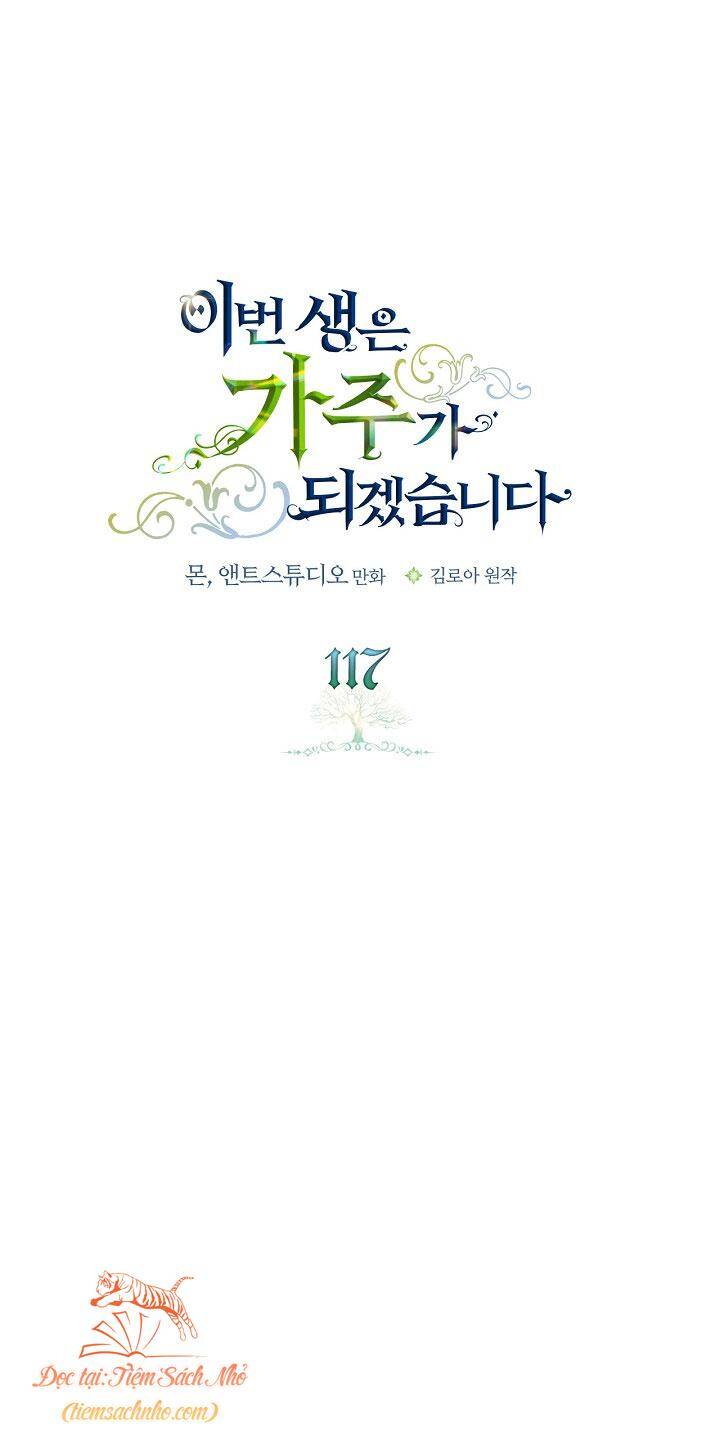 이번 생은 가주가 되겠습니다

몬, 앤트스튜디오 만화 김로아 원작

117

Đọc tại: Tiệm Sách Nhỏ
(tiemsachnho.com)